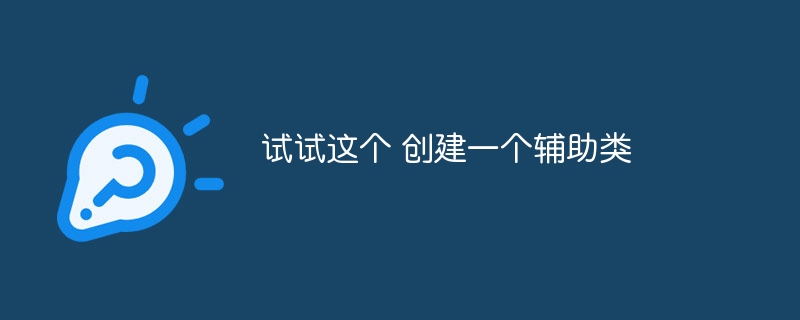 试试这个 创建一个辅助类